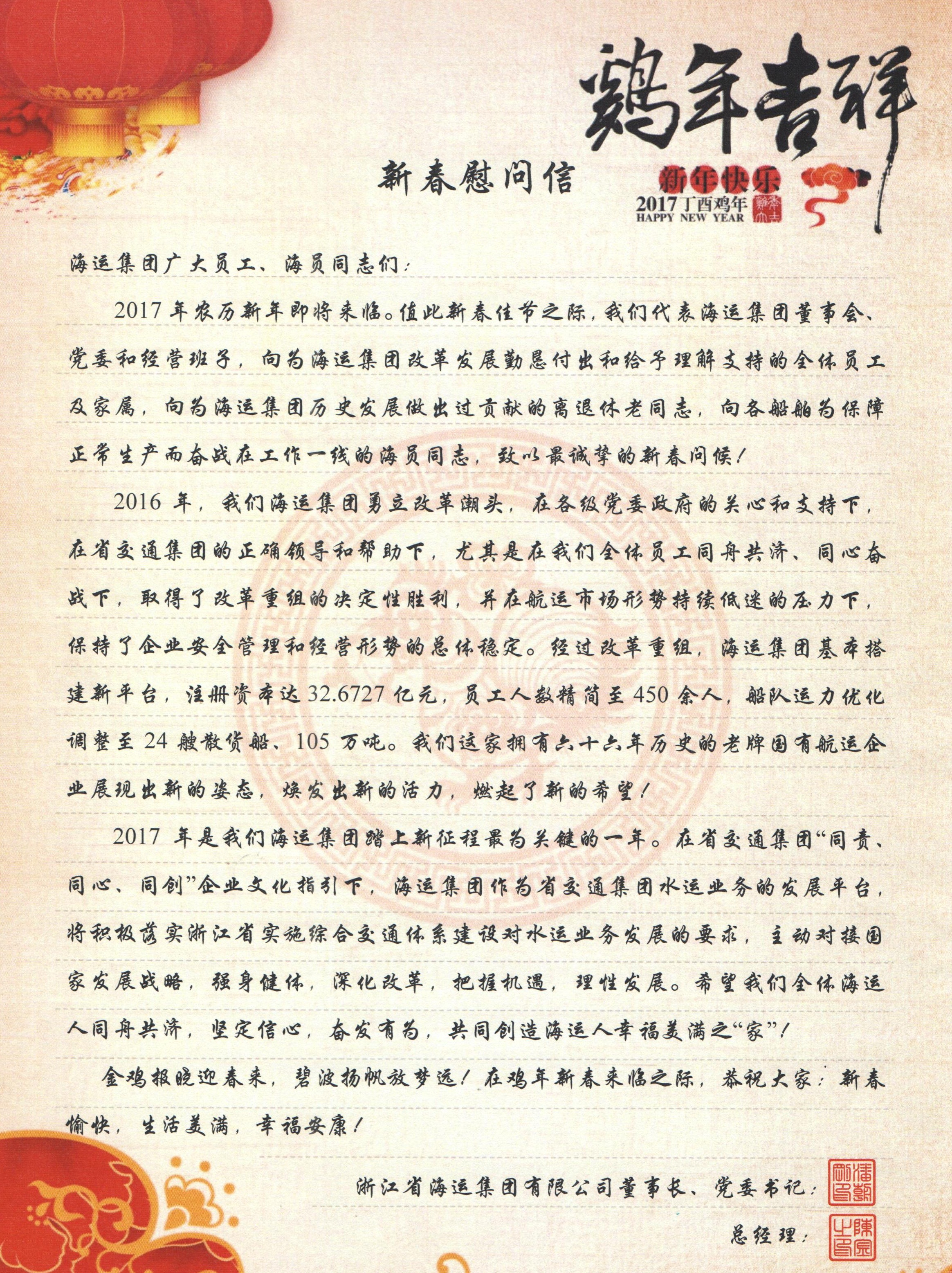 鸡年吉祥

新年快乐
2017丁酉鸡年
HAPPY NEW YEAR

新春慰问信

海运集团广大员工、海员同志们：

2017年农历新年即将来临。值此新春佳节之际，我们代表海运集团董事会、党委和经营班子，向为海运集团改革发展勤恳付出和给予理解支持的全体员工及家属，向为海运集团历史发展做出过贡献的离退休老同志，向各船舶为保障正常生产而奋战在工作一线的海员同志，致以最诚挚的新春问候！

2016年，我们海运集团勇立改革潮头，在各级党委政府的关心和支持下，在省交通集团的正确领导和帮助下，尤其是在我们全体员工同舟共济、同心奋战下，取得了改革重组的决定性胜利，并在航运市场形势持续低迷的压力下，保持了企业安全管理和经营形势的总体稳定。经过改革重组，海运集团基本搭建新平台，注册资本达32.6727亿元，员工人数精简至450余人，船队运力优化调整至24艘散货船、105万吨。我们这家拥有六十六年历史的老牌国有航运企业展现出新的姿态，焕发出新的活力，燃起了新的希望！

2017年是我们海运集团踏上新征程最为关键的一年。在省交通集团“同责、同心、同创”企业文化指引下，海运集团作为省交通集团水运业务的发展平台，将积极落实浙江省实施综合交通体系建设对水运业务发展的要求，主动对接国家发展战略，强身健体，深化改革，把握机遇，理性发展。希望我们全体海运人同舟共济，坚定信心，奋发有为，共同创造海运人幸福美满之“家”！

金鸡报晓迎春来，碧波扬帆放梦远！在鸡年新春来临之际，恭祝大家：新春愉快，生活美满，幸福安康！

浙江省海运集团有限公司董事长、党委书记：

总经理：